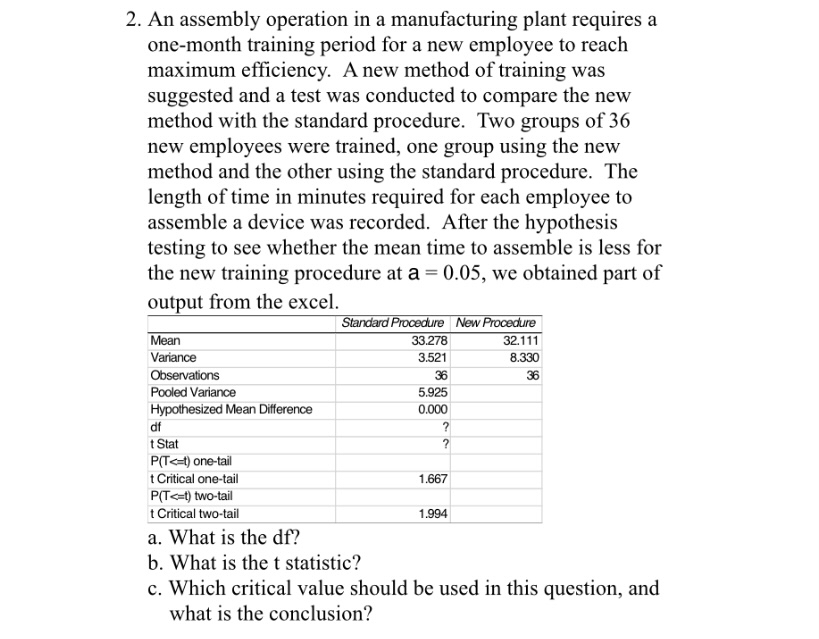 2. An assembly operation in a manufacturing plant requires a one-month training period for a new employee to reach maximum efficiency. A new method of training was suggested and a test was conducted to compare the new method with the standard procedure. Two groups of 36 new employees were trained, one group using the new method and the other using the standard procedure. The length of time in minutes required for each employee to assemble a device was recorded. After the hypothesis testing to see whether the mean time to assemble is less for the new training procedure at a = 0.05, we obtained part of output from the excel.

| | Standard Procedure | New Procedure |
|---|---|---|
| Mean | 33.278 | 32.111 |
| Variance | 3.521 | 8.330 |
| Observations | 36 | 36 |
| Pooled Variance | 5.925 | |
| Hypothesized Mean Difference | 0.000 | |
| df | ? | |
| t Stat | ? | |
| P(T<=t) one-tail | | |
| t Critical one-tail | 1.667 | |
| P(T<=t) two-tail | | |
| t Critical two-tail | 1.994 | |

a. What is the df?
b. What is the t statistic?
c. Which critical value should be used in this question, and what is the conclusion?